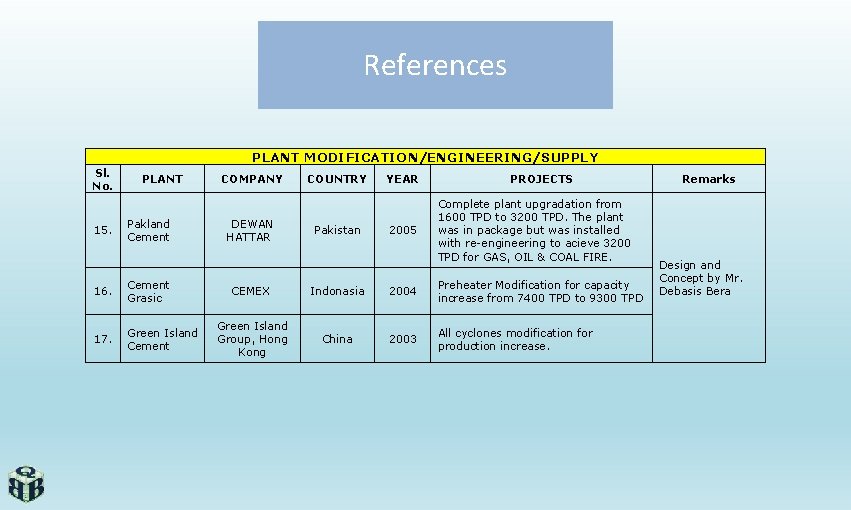 References

PLANT MODIFICATION/ENGINEERING/SUPPLY

| Sl. No. | PLANT | COMPANY | COUNTRY | YEAR | PROJECTS | Remarks |
|---|---|---|---|---|---|---|
| 15. | Pakland Cement | DEWAN HATTAR | Pakistan | 2005 | Complete plant upgradation from 1600 TPD to 3200 TPD. The plant was in package but was installed with re-engineering to acieve 3200 TPD for GAS, OIL & COAL FIRE. | Design and Concept by Mr. Debasis Bera |
| 16. | Cement Grasic | CEMEX | Indonasia | 2004 | Preheater Modification for capacity increase from 7400 TPD to 9300 TPD | |
| 17. | Green Island Cement | Green Island Group, Hong Kong | China | 2003 | All cyclones modification for production increase. | |